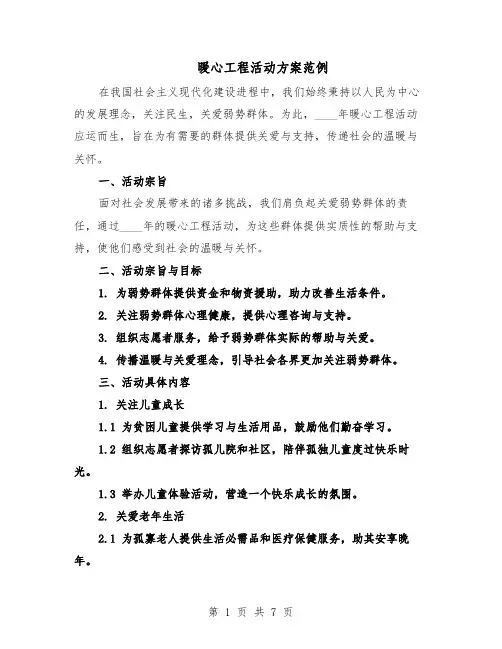 暖心工程活动方案范例

在我国社会主义现代化建设进程中，我们始终秉持以人民为中心的发展理念，关注民生，关爱弱势群体。为此，____年暖心工程活动应运而生，旨在为有需要的群体提供关爱与支持，传递社会的温暖与关怀。

一、活动宗旨

面对社会发展带来的诸多挑战，我们肩负起关爱弱势群体的责任，通过____年的暖心工程活动，为这些群体提供实质性的帮助与支持，使他们感受到社会的温暖与关怀。

二、活动宗旨与目标

1. 为弱势群体提供资金和物资援助，助力改善生活条件。

2. 关注弱势群体心理健康，提供心理咨询与支持。

3. 组织志愿者服务，给予弱势群体实际的帮助与关爱。

4. 传播温暖与关爱理念，引导社会各界更加关注弱势群体。

三、活动具体内容

1. 关注儿童成长

1.1 为贫困儿童提供学习与生活用品，鼓励他们勤奋学习。

1.2 组织志愿者探访孤儿院和社区，陪伴孤独儿童度过快乐时光。

1.3 举办儿童体验活动，营造一个快乐成长的氛围。

2. 关爱老年生活

2.1 为孤寡老人提供生活必需品和医疗保健服务，助其安享晚年。

第 1 页 共 7 页